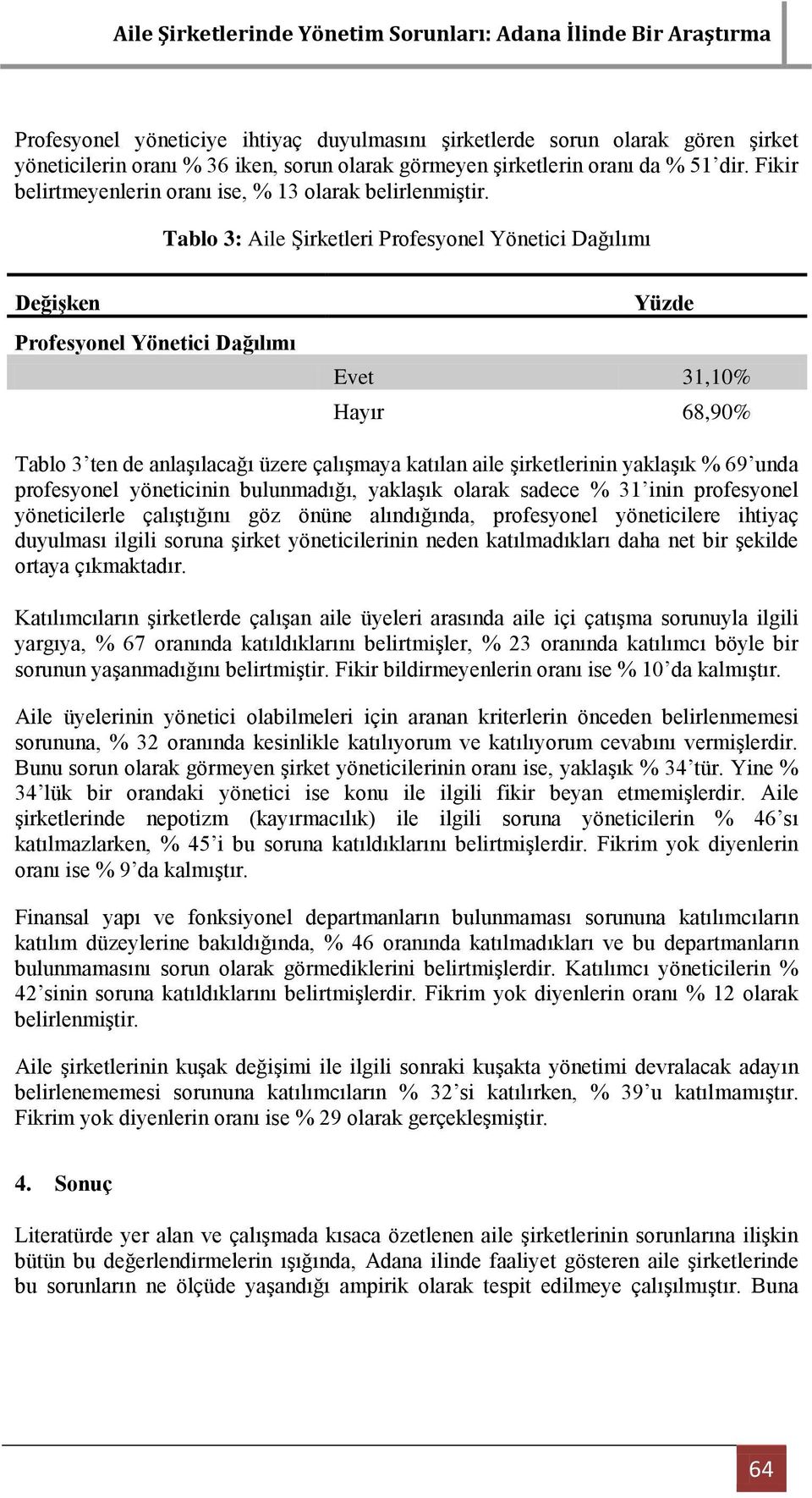 Aile Şirketlerinde Yönetim Sorunları: Adana İlinde Bir Araştırma

Profesyonel yöneticiye ihtiyaç duyulmasını şirketlerde sorun olarak gören şirket yöneticilerin oranı % 36 iken, sorun olarak görmeyen şirketlerin oranı da % 51'dir. Fikir belirtmeyenlerin oranı ise, % 13 olarak belirlenmiştir.

Tablo 3: Aile Şirketleri Profesyonel Yönetici Dağılımı

| Değişken | | Yüzde |
|---|---|---|
| Profesyonel Yönetici Dağılımı | | |
| | Evet | 31,10% |
| | Hayır | 68,90% |

Tablo 3'ten de anlaşılacağı üzere çalışmaya katılan aile şirketlerinin yaklaşık % 69'unda profesyonel yöneticinin bulunmadığı, yaklaşık olarak sadece % 31'inin profesyonel yöneticilerle çalıştığını göz önüne alındığında, profesyonel yöneticilere ihtiyaç duyulması ilgili soruna şirket yöneticilerinin neden katılmadıkları daha net bir şekilde ortaya çıkmaktadır.

Katılımcıların şirketlerde çalışan aile üyeleri arasında aile içi çatışma sorunuyla ilgili yargıya, % 67 oranında katıldıklarını belirtmişler, % 23 oranında katılımcı böyle bir sorunun yaşanmadığını belirtmiştir. Fikir bildirmeyenlerin oranı ise % 10'da kalmıştır.

Aile üyelerinin yönetici olabilmeleri için aranan kriterlerin önceden belirlenmemesi sorununa, % 32 oranında kesinlikle katılıyorum ve katılıyorum cevabını vermişlerdir. Bunu sorun olarak görmeyen şirket yöneticilerinin oranı ise, yaklaşık % 34'tür. Yine % 34'lük bir orandaki yönetici ise konu ile ilgili fikir beyan etmemişlerdir. Aile şirketlerinde nepotizm (kayırmacılık) ile ilgili soruna yöneticilerin % 46'sı katılmazlarken, % 45'i bu soruna katıldıklarını belirtmişlerdir. Fikrim yok diyenlerin oranı ise % 9'da kalmıştır.

Finansal yapı ve fonksiyonel departmanların bulunmaması sorununa katılımcıların katılım düzeylerine bakıldığında, % 46 oranında katılmadıkları ve bu departmanların bulunmamasını sorun olarak görmediklerini belirtmişlerdir. Katılımcı yöneticilerin % 42'sinin soruna katıldıklarını belirtmişlerdir. Fikrim yok diyenlerin oranı % 12 olarak belirlenmiştir.

Aile şirketlerinin kuşak değişimi ile ilgili sonraki kuşakta yönetimi devralacak adayın belirlenememesi sorununa katılımcıların % 32'si katılırken, % 39'u katılmamıştır. Fikrim yok diyenlerin oranı ise % 29 olarak gerçekleşmiştir.

4. Sonuç

Literatürde yer alan ve çalışmada kısaca özetlenen aile şirketlerinin sorunlarına ilişkin bütün bu değerlendirmelerin ışığında, Adana ilinde faaliyet gösteren aile şirketlerinde bu sorunların ne ölçüde yaşandığı ampirik olarak tespit edilmeye çalışılmıştır. Buna

64